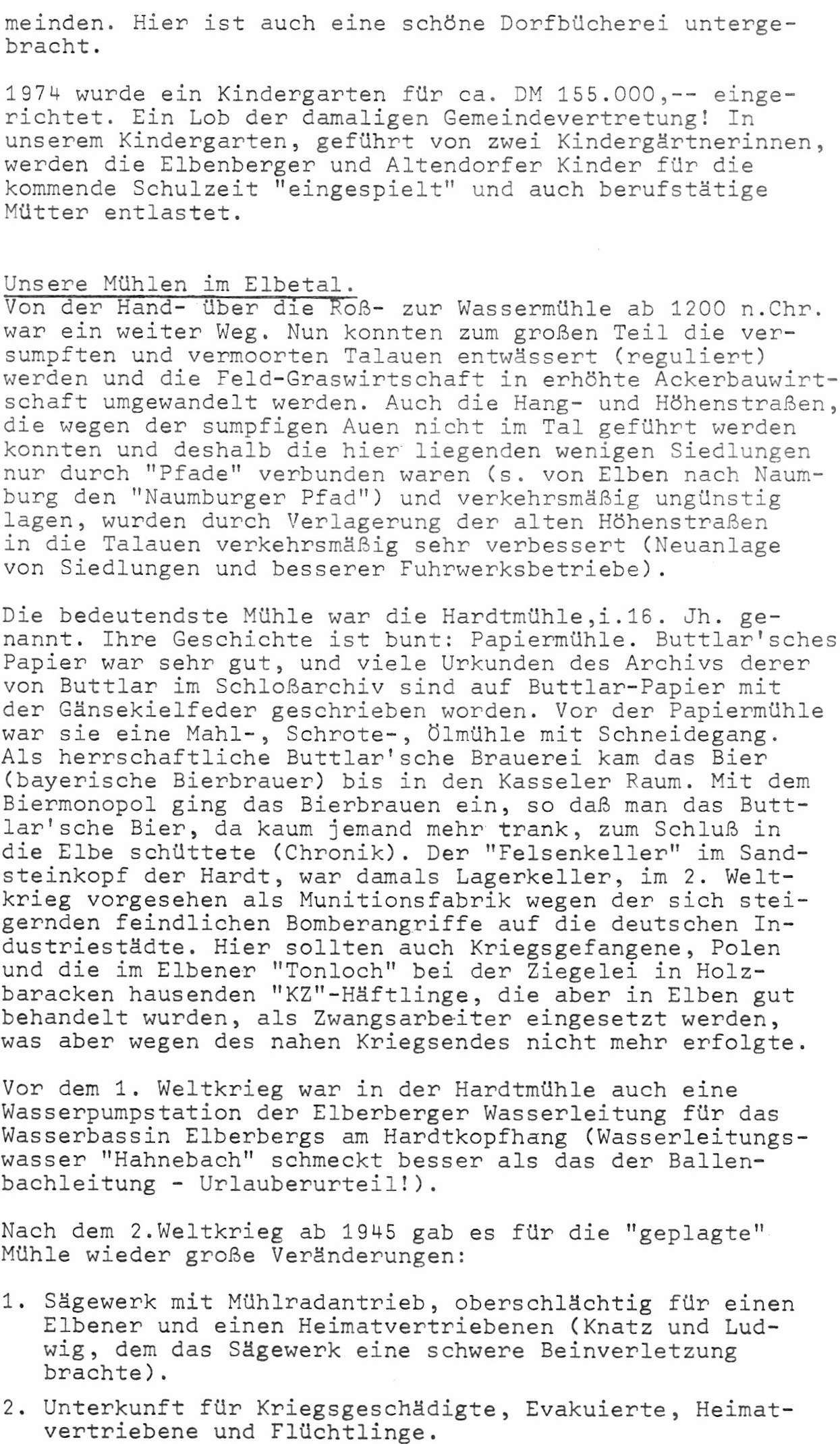 meinden. Hier ist auch eine schöne Dorfbücherei untergebracht.

1974 wurde ein Kindergarten für ca. DM 155.000,-- eingerichtet. Ein Lob der damaligen Gemeindevertretung! In unserem Kindergarten, geführt von zwei Kindergärtnerinnen, werden die Elbenberger und Altendorfer Kinder für die kommende Schulzeit "eingespielt" und auch berufstätige Mütter entlastet.

Unsere Mühlen im Elbetal.
Von der Hand- über die Roß- zur Wassermühle ab 1200 n.Chr. war ein weiter Weg. Nun konnten zum großen Teil die versumpften und vermoorten Talauen entwässert (reguliert) werden und die Feld-Graswirtschaft in erhöhte Ackerbauwirtschaft umgewandelt werden. Auch die Hang- und Höhenstraßen, die wegen der sumpfigen Auen nicht im Tal geführt werden konnten und deshalb die hier liegenden wenigen Siedlungen nur durch "Pfade" verbunden waren (s. von Elben nach Naumburg den "Naumburger Pfad") und verkehrsmäßig ungünstig lagen, wurden durch Verlagerung der alten Höhenstraßen in die Talauen verkehrsmäßig sehr verbessert (Neuanlage von Siedlungen und besserer Fuhrwerksbetriebe).

Die bedeutendste Mühle war die Hardtmühle,i.16. Jh. genannt. Ihre Geschichte ist bunt: Papiermühle. Buttlar'sches Papier war sehr gut, und viele Urkunden des Archivs derer von Buttlar im Schloßarchiv sind auf Buttlar-Papier mit der Gänsekielfeder geschrieben worden. Vor der Papiermühle war sie eine Mahl-, Schrote-, Ölmühle mit Schneidegang. Als herrschaftliche Buttlar'sche Brauerei kam das Bier (bayerische Bierbrauer) bis in den Kasseler Raum. Mit dem Biermonopol ging das Bierbrauen ein, so daß man das Buttlar'sche Bier, da kaum jemand mehr trank, zum Schluß in die Elbe schüttete (Chronik). Der "Felsenkeller" im Sandsteinkopf der Hardt, war damals Lagerkeller, im 2. Weltkrieg vorgesehen als Munitionsfabrik wegen der sich steigernden feindlichen Bomberangriffe auf die deutschen Industriestädte. Hier sollten auch Kriegsgefangene, Polen und die im Elbener "Tonloch" bei der Ziegelei in Holzbaracken hausenden "KZ"-Häftlinge, die aber in Elben gut behandelt wurden, als Zwangsarbeiter eingesetzt werden, was aber wegen des nahen Kriegsendes nicht mehr erfolgte.

Vor dem 1. Weltkrieg war in der Hardtmühle auch eine Wasserpumpstation der Elberberger Wasserleitung für das Wasserbassin Elberbergs am Hardtkopfhang (Wasserleitungswasser "Hahnebach" schmeckt besser als das der Ballenbachleitung - Urlauberurteil!).

Nach dem 2.Weltkrieg ab 1945 gab es für die "geplagte" Mühle wieder große Veränderungen:

1. Sägewerk mit Mühlradantrieb, oberschlächtig für einen Elbener und einen Heimatvertriebenen (Knatz und Ludwig, dem das Sägewerk eine schwere Beinverletzung brachte).

2. Unterkunft für Kriegsgeschädigte, Evakuierte, Heimatvertriebene und Flüchtlinge.